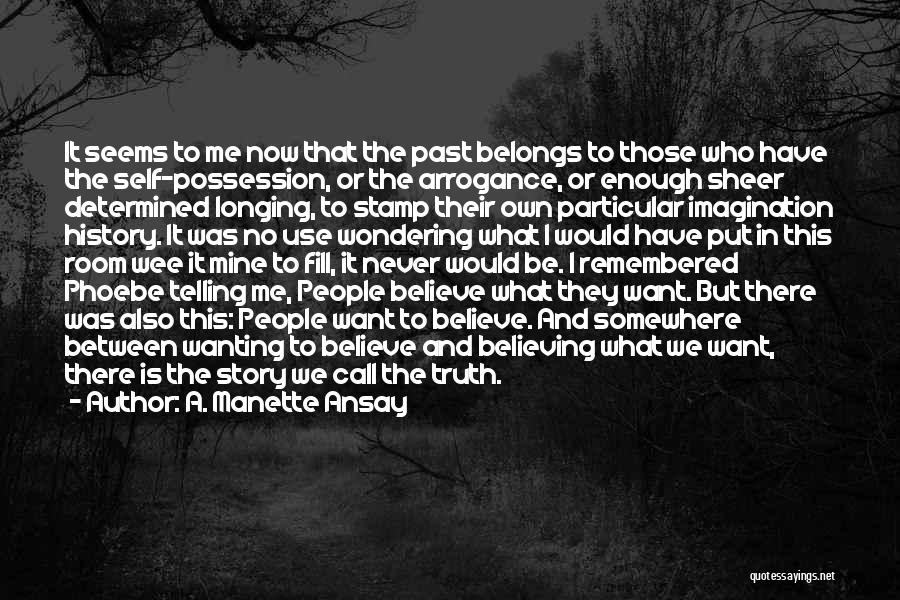 It seems to me now that the past belongs to those who have the self-possession, or the arrogance, or enough sheer determined longing, to stamp their own particular imagination history. It was no use wondering what I would have put in this room wee it mine to fill, it never would be. I remembered Phoebe telling me, People believe what they want. But there was also this: People want to believe. And somewhere between wanting to believe and believing what we want, there is the story we call the truth.
- Author: A. Manette Ansay

quotessayings.net